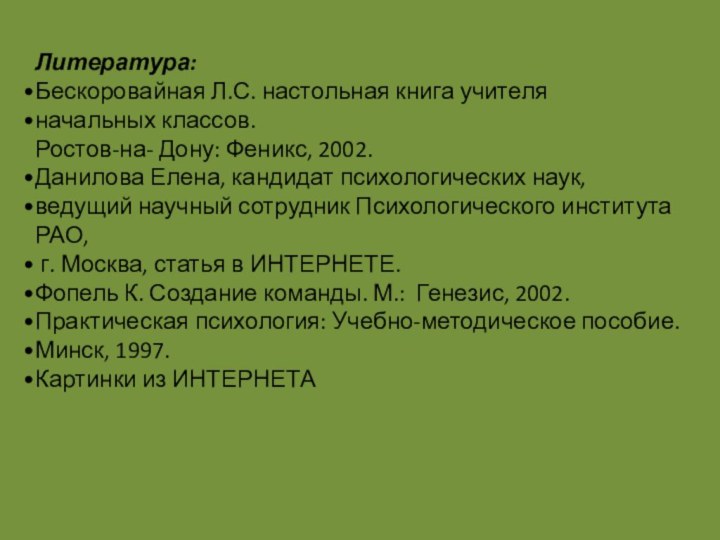 Литература:
•Бескоровайная Л.С. настольная книга учителя
•начальных классов.
Ростов-на- Дону: Феникс, 2002.
•Данилова Елена, кандидат психологических наук,
•ведущий научный сотрудник Психологического института РАО,
• г. Москва, статья в ИНТЕРНЕТЕ.
•Фопель К. Создание команды. М.: Генезис, 2002.
•Практическая психология: Учебно-методическое пособие.
•Минск, 1997.
•Картинки из ИНТЕРНЕТА